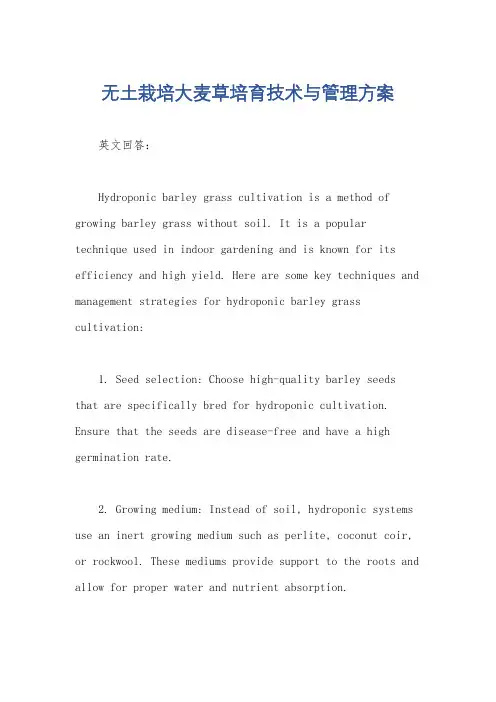 无土栽培大麦草培育技术与管理方案

英文回答：

Hydroponic barley grass cultivation is a method of growing barley grass without soil. It is a popular technique used in indoor gardening and is known for its efficiency and high yield. Here are some key techniques and management strategies for hydroponic barley grass cultivation:

1. Seed selection: Choose high-quality barley seeds that are specifically bred for hydroponic cultivation. Ensure that the seeds are disease-free and have a high germination rate.

2. Growing medium: Instead of soil, hydroponic systems use an inert growing medium such as perlite, coconut coir, or rockwool. These mediums provide support to the roots and allow for proper water and nutrient absorption.